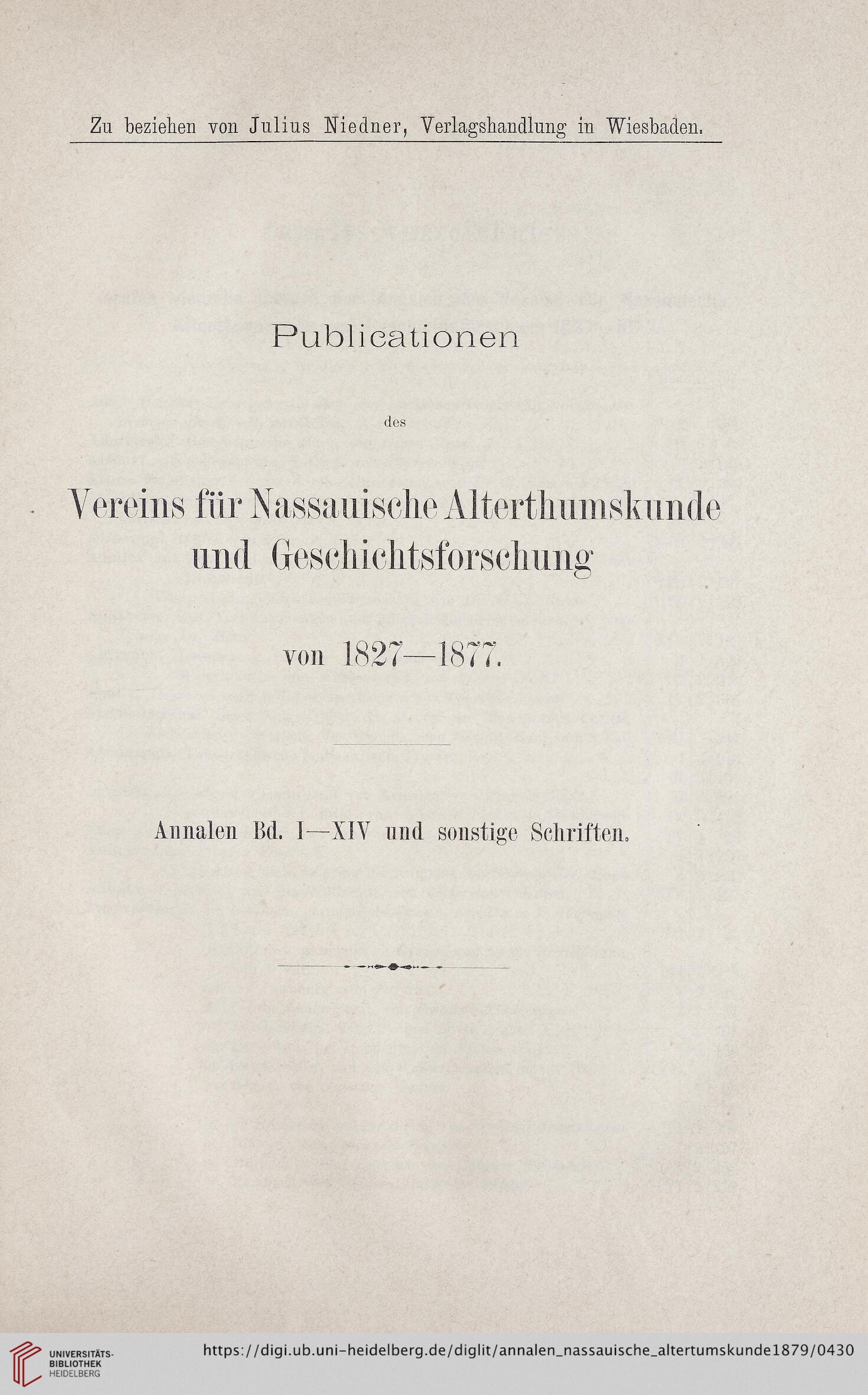 Zu beziehen von Julius Niedner, Verlagshandlung in Wiesbaden.

Publicationen

des

Vereins für Nassauische Alterthumskunde und Geschichtsforschung

von 1827—1877.

Annalen Bd. I—XIV und sonstige Schriften.

UNIVERSITÄTS-BIBLIOTHEK HEIDELBERG

https://digi.ub.uni-heidelberg.de/diglit/annalen_nassauische_altertumskunde1879/0430